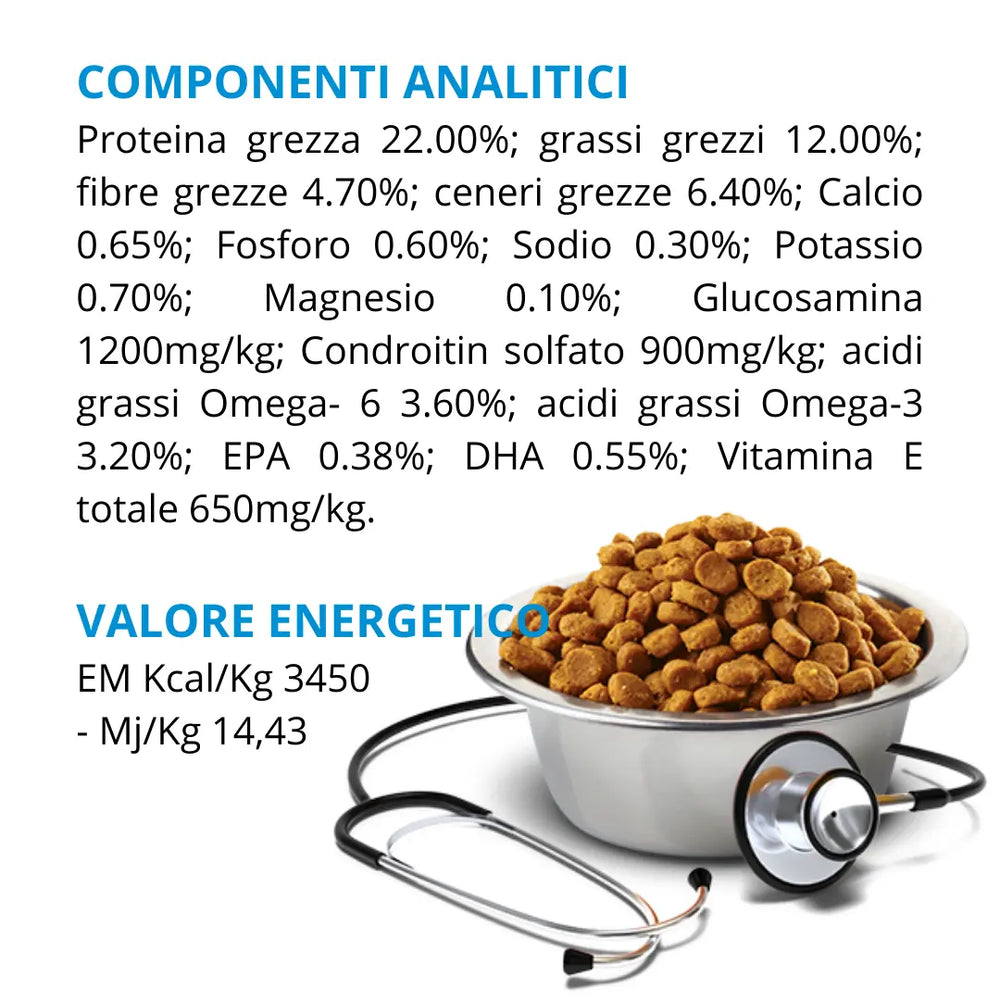 COMPONENTI ANALITICI

Proteina grezza 22.00%; grassi grezzi 12.00%; fibre grezze 4.70%; ceneri grezze 6.40%; Calcio 0.65%; Fosforo 0.60%; Sodio 0.30%; Potassio 0.70%; Magnesio 0.10%; Glucosamina 1200mg/kg; Condroitin solfato 900mg/kg; acidi grassi Omega- 6 3.60%; acidi grassi Omega-3 3.20%; EPA 0.38%; DHA 0.55%; Vitamina E totale 650mg/kg.

VALORE ENERGETICO

EM Kcal/Kg 3450
- Mj/Kg 14,43